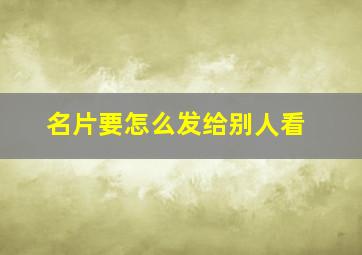 名片要怎么发给别人看